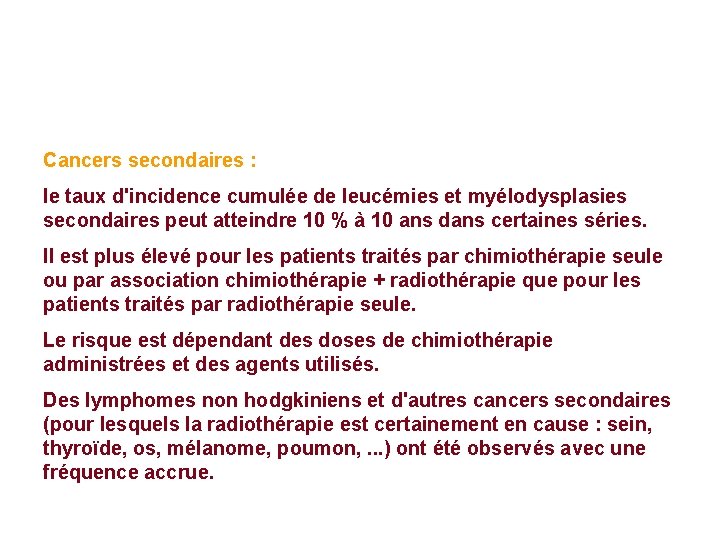 Cancers secondaires :

le taux d'incidence cumulée de leucémies et myélodysplasies secondaires peut atteindre 10 % à 10 ans dans certaines séries.

Il est plus élevé pour les patients traités par chimiothérapie seule ou par association chimiothérapie + radiothérapie que pour les patients traités par radiothérapie seule.

Le risque est dépendant des doses de chimiothérapie administrées et des agents utilisés.

Des lymphomes non hodgkiniens et d'autres cancers secondaires (pour lesquels la radiothérapie est certainement en cause : sein, thyroïde, os, mélanome, poumon, ...) ont été observés avec une fréquence accrue.